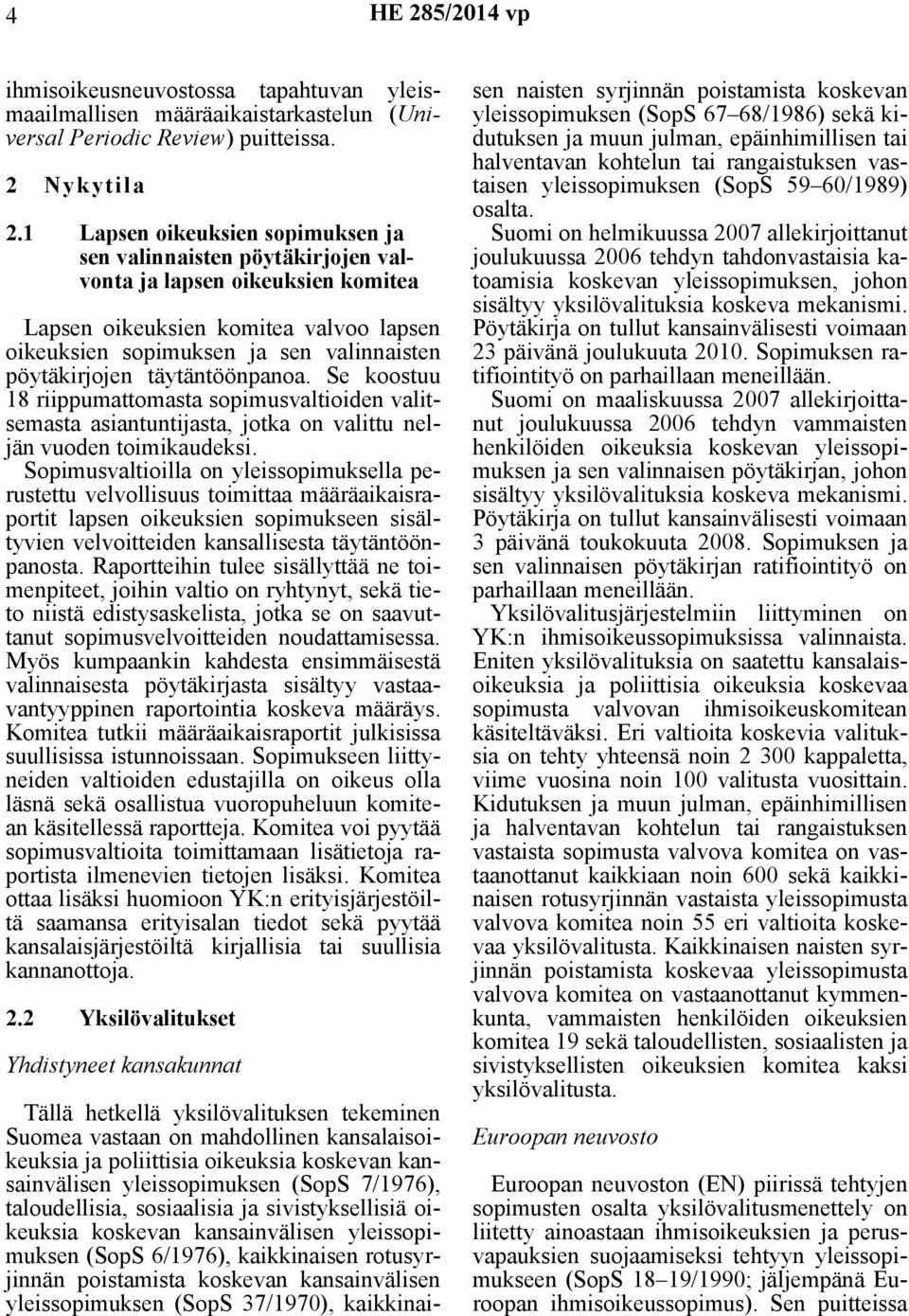 4 HE 285/2014 vp

ihmisoikeusneuvostossa tapahtuvan yleismaailmallisen määräaikaistarkastelun (Universal Periodic Review) puitteissa.

2 Nykytila

2.1 Lapsen oikeuksien sopimuksen ja sen valinnaisten pöytäkirjojen valvonta ja lapsen oikeuksien komitea

Lapsen oikeuksien komitea valvoo lapsen oikeuksien sopimuksen ja sen valinnaisten pöytäkirjojen täytäntöönpanoa. Se koostuu 18 riippumattomasta sopimusvaltioiden valitsemasta asiantuntijasta, jotka on valittu neljän vuoden toimikaudeksi. Sopimusvaltioilla on yleissopimuksella perustettu velvollisuus toimittaa määräaikaisraportit lapsen oikeuksien sopimukseen sisältyvien velvoitteiden kansallisesta täytäntöönpanosta. Raportteihin tulee sisällyttää ne toimenpiteet, joihin valtio on ryhtynyt, sekä tieto niistä edistysaskelista, jotka se on saavuttanut sopimusvelvoitteiden noudattamisessa. Myös kumpaankin kahdesta ensimmäisestä valinnaisesta pöytäkirjasta sisältyy vastaavantyyppinen raportointia koskeva määräys. Komitea tutkii määräaikaisraportit julkisissa suullisissa istunnoissaan. Sopimukseen liittyneiden valtioiden edustajilla on oikeus olla läsnä sekä osallistua vuoropuheluun komitean käsitellessä raportteja. Komitea voi pyytää sopimusvaltioita toimittamaan lisätietoja raportista ilmenevien tietojen lisäksi. Komitea ottaa lisäksi huomioon YK:n erityisjärjestöiltä saamansa erityisalan tiedot sekä pyytää kansalaisjärjestöiltä kirjallisia tai suullisia kannanottoja.

2.2 Yksilövalitukset

Yhdistyneet kansakunnat

Tällä hetkellä yksilövalituksen tekeminen Suomea vastaan on mahdollinen kansalaisoikeuksia ja poliittisia oikeuksia koskevan kansainvälisen yleissopimuksen (SopS 7/1976), taloudellisia, sosiaalisia ja sivistyksellisiä oikeuksia koskevan kansainvälisen yleissopimuksen (SopS 6/1976), kaikkinaisen rotusyrjinnän poistamista koskevan kansainvälisen yleissopimuksen (SopS 37/1970), kaikkinaisen naisten syrjinnän poistamista koskevan yleissopimuksen (SopS 67–68/1986) sekä kidutuksen ja muun julman, epäinhimillisen tai halventavan kohtelun tai rangaistuksen vastaisen yleissopimuksen (SopS 59–60/1989) osalta.

Suomi on helmikuussa 2007 allekirjoittanut joulukuussa 2006 tehdyn tahdonvastaisia katoamisia koskevan yleissopimuksen, johon sisältyy yksilövalituksia koskeva mekanismi. Pöytäkirja on tullut kansainvälisesti voimaan 23 päivänä joulukuuta 2010. Sopimuksen ratifiointityö on parhaillaan meneillään.

Suomi on maaliskuussa 2007 allekirjoittanut joulukuussa 2006 tehdyn vammaisten henkilöiden oikeuksia koskevan yleissopimuksen ja sen valinnaisen pöytäkirjan, johon sisältyy yksilövalituksia koskeva mekanismi. Pöytäkirja on tullut kansainvälisesti voimaan 3 päivänä toukokuuta 2008. Sopimuksen ja sen valinnaisen pöytäkirjan ratifiointityö on parhaillaan meneillään.

Yksilövalitusjärjestelmiin liittyminen on YK:n ihmisoikeussopimuksissa valinnaista. Eniten yksilövalituksia on saatettu kansalaisoikeuksia ja poliittisia oikeuksia koskevaa sopimusta valvovan ihmisoikeuskomitean käsiteltäväksi. Eri valtioita koskevia valituksia on tehty yhteensä noin 2 300 kappaletta, viime vuosina noin 100 valitusta vuosittain. Kidutuksen ja muun julman, epäinhimillisen ja halventavan kohtelun tai rangaistuksen vastaista sopimusta valvova komitea on vastaanottanut kaikkiaan noin 600 sekä kaikkinaisen rotusyrjinnän vastaista yleissopimusta valvova komitea noin 55 eri valtioita koskevaa yksilövalitusta. Kaikkinaisen naisten syrjinnän poistamista koskevaa yleissopimusta valvova komitea on vastaanottanut kymmenkunta, vammaisten henkilöiden oikeuksien komitea 19 sekä taloudellisten, sosiaalisten ja sivistyksellisten oikeuksien komitea kaksi yksilövalitusta.

Euroopan neuvosto

Euroopan neuvoston (EN) piirissä tehtyjen sopimusten osalta yksilövalitusmenettely on liitetty ainoastaan ihmisoikeuksien ja perusvapauksien suojaamiseksi tehtyyn yleissopimukseen (SopS 18–19/1990; jäljempänä Euroopan ihmisoikeussopimus). Sen puitteissa